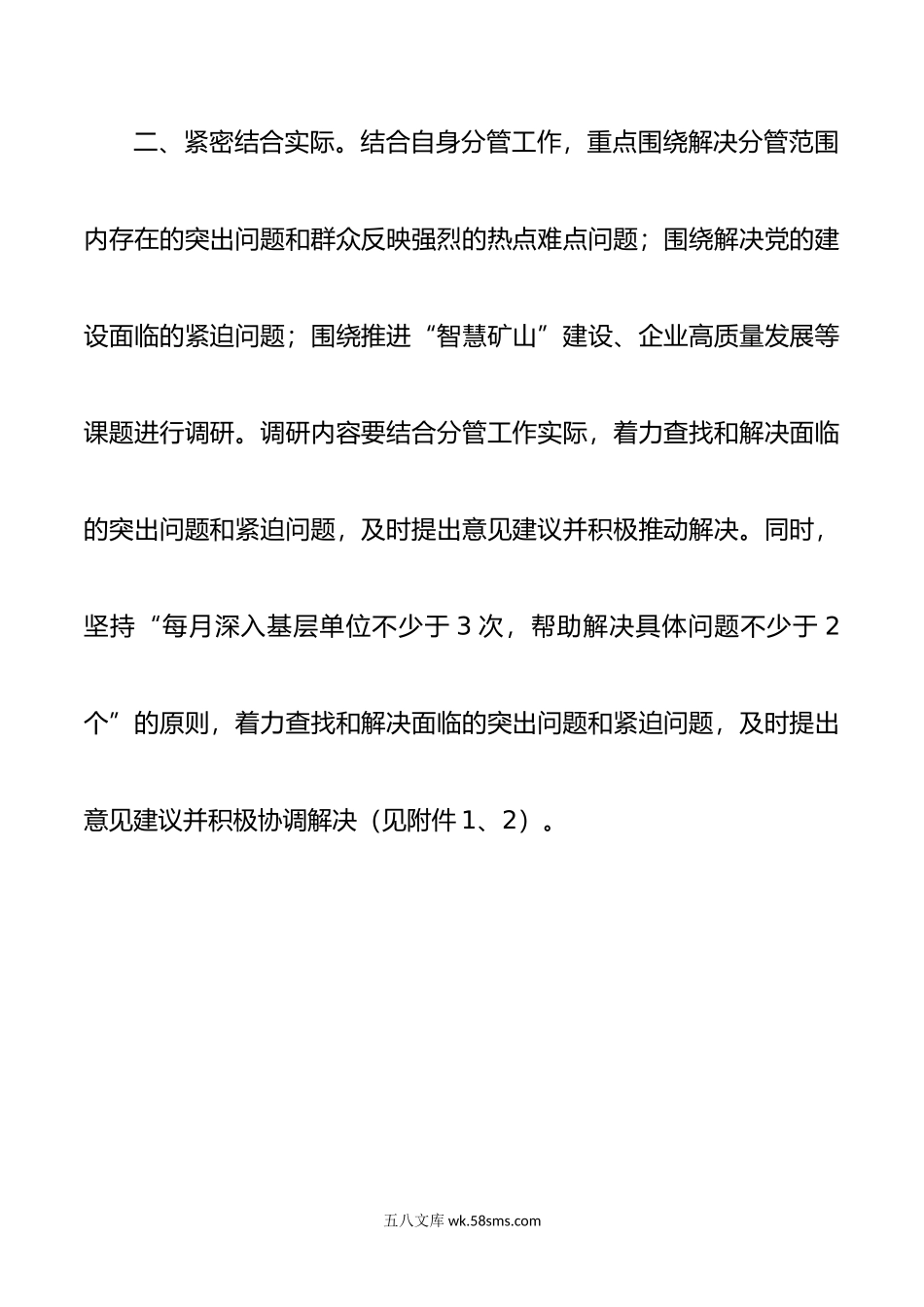 二、紧密结合实际。结合自身分管工作，重点围绕解决分管范围内存在的突出问题和群众反映强烈的热点难点问题；围绕解决党的建设面临的紧迫问题；围绕推进“智慧矿山”建设、企业高质量发展等课题进行调研。调研内容要结合分管工作实际，着力查找和解决面临的突出问题和紧迫问题，及时提出意见建议并积极推动解决。同时，坚持“每月深入基层单位不少于 3 次，帮助解决具体问题不少于 2 个”的原则，着力查找和解决面临的突出问题和紧迫问题，及时提出意见建议并积极协调解决（见附件 1、2）。

五八文库 wk.58sms.com